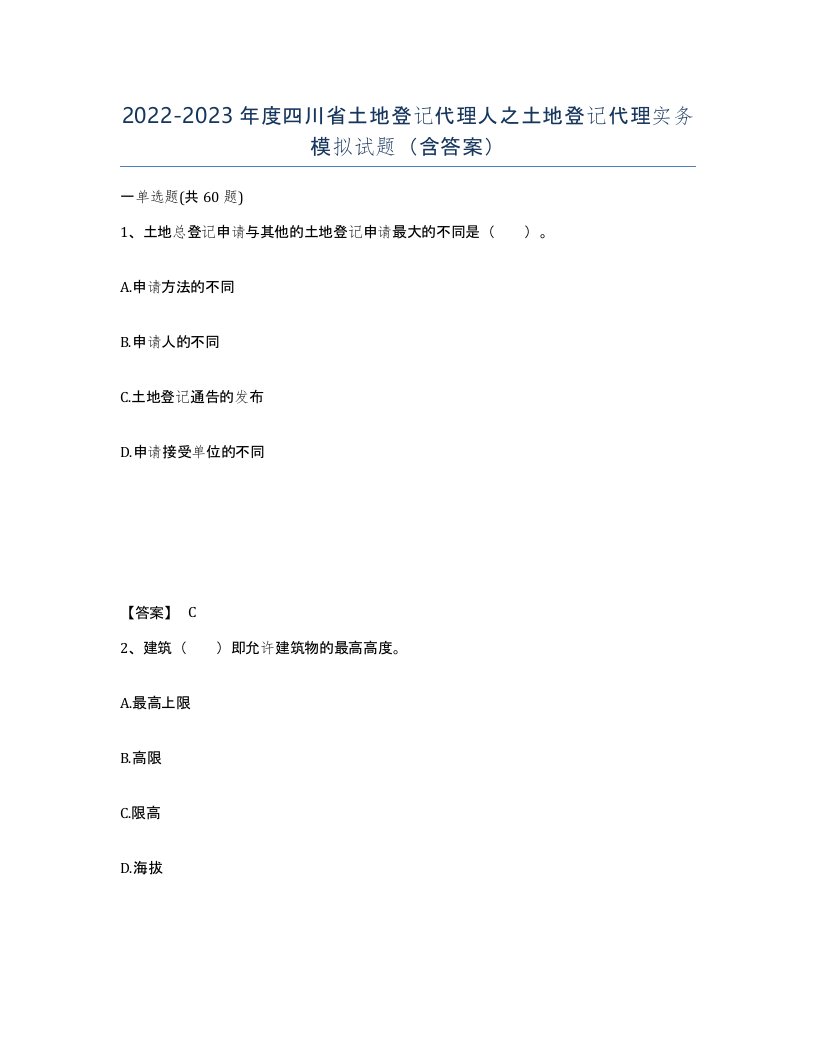 2022-2023年度四川省土地登记代理人之土地登记代理实务模拟试题（含答案）

一单选题(共60题)

1、土地总登记申请与其他的土地登记申请最大的不同是（　）。

A.申请方法的不同

B.申请人的不同

C.土地登记通告的发布

D.申请接受单位的不同

【答案】 C

2、建筑（　）即允许建筑物的最高高度。

A.最高上限

B.高限

C.限高

D.海拔